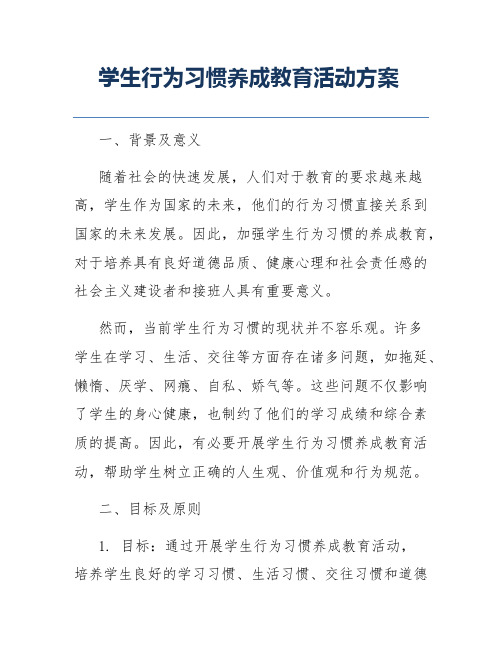 学生行为习惯养成教育活动方案

一、背景及意义

随着社会的快速发展，人们对于教育的要求越来越高，学生作为国家的未来，他们的行为习惯直接关系到国家的未来发展。因此，加强学生行为习惯的养成教育，对于培养具有良好道德品质、健康心理和社会责任感的社会主义建设者和接班人具有重要意义。

然而，当前学生行为习惯的现状并不容乐观。许多学生在学习、生活、交往等方面存在诸多问题，如拖延、懒惰、厌学、网瘾、自私、娇气等。这些问题不仅影响了学生的身心健康，也制约了他们的学习成绩和综合素质的提高。因此，有必要开展学生行为习惯养成教育活动，帮助学生树立正确的人生观、价值观和行为规范。

二、目标及原则

1. 目标：通过开展学生行为习惯养成教育活动，培养学生良好的学习习惯、生活习惯、交往习惯和道德